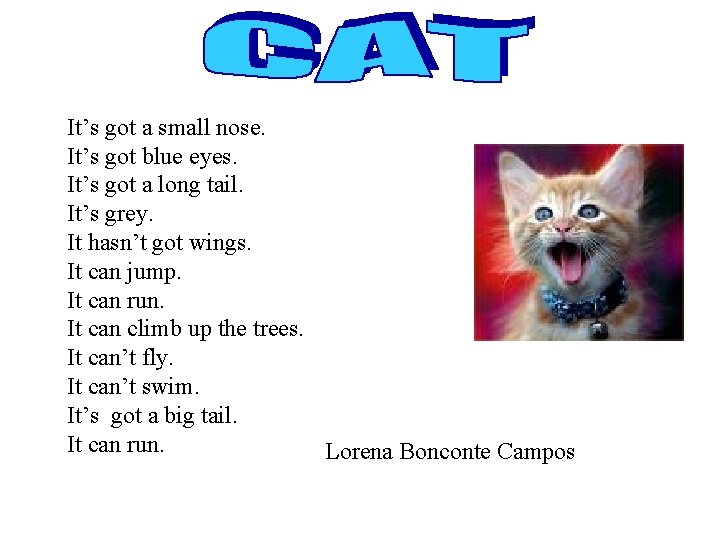 CAT

It's got a small nose.
It's got blue eyes.
It's got a long tail.
It's grey.
It hasn't got wings.
It can jump.
It can run.
It can climb up the trees.
It can't fly.
It can't swim.
It's got a big tail.
It can run.

Lorena Bonconte Campos